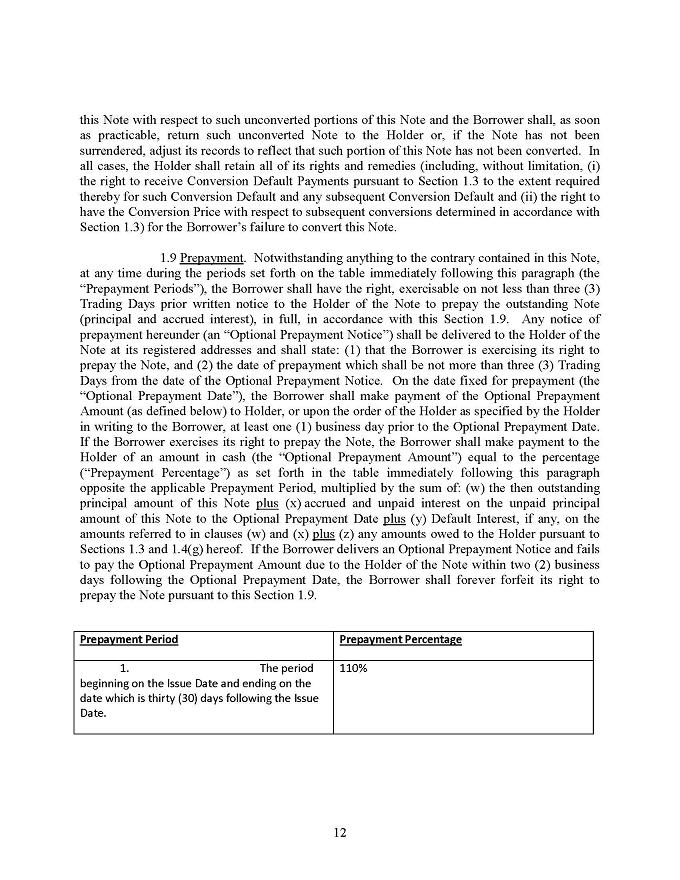 this Note with respect to such unconverted portions of this Note and the Borrower shall, as soon as practicable, return such unconverted Note to the Holder or, if the Note has not been surrendered, adjust its records to reflect that such portion of this Note has not been converted. In all cases, the Holder shall retain all of its rights and remedies (including, without limitation, (i) the right to receive Conversion Default Payments pursuant to Section 1.3 to the extent required thereby for such Conversion Default and any subsequent Conversion Default and (ii) the right to have the Conversion Price with respect to subsequent conversions determined in accordance with Section 1.3) for the Borrower's failure to convert this Note.

1.9 Prepayment. Notwithstanding anything to the contrary contained in this Note, at any time during the periods set forth on the table immediately following this paragraph (the "Prepayment Periods"), the Borrower shall have the right, exercisable on not less than three (3) Trading Days prior written notice to the Holder of the Note to prepay the outstanding Note (principal and accrued interest), in full, in accordance with this Section 1.9. Any notice of prepayment hereunder (an "Optional Prepayment Notice") shall be delivered to the Holder of the Note at its registered addresses and shall state: (1) that the Borrower is exercising its right to prepay the Note, and (2) the date of prepayment which shall be not more than three (3) Trading Days from the date of the Optional Prepayment Notice. On the date fixed for prepayment (the "Optional Prepayment Date"), the Borrower shall make payment of the Optional Prepayment Amount (as defined below) to Holder, or upon the order of the Holder as specified by the Holder in writing to the Borrower, at least one (1) business day prior to the Optional Prepayment Date. If the Borrower exercises its right to prepay the Note, the Borrower shall make payment to the Holder of an amount in cash (the "Optional Prepayment Amount") equal to the percentage ("Prepayment Percentage") as set forth in the table immediately following this paragraph opposite the applicable Prepayment Period, multiplied by the sum of: (w) the then outstanding principal amount of this Note plus (x) accrued and unpaid interest on the unpaid principal amount of this Note to the Optional Prepayment Date plus (y) Default Interest, if any, on the amounts referred to in clauses (w) and (x) plus (z) any amounts owed to the Holder pursuant to Sections 1.3 and 1.4(g) hereof. If the Borrower delivers an Optional Prepayment Notice and fails to pay the Optional Prepayment Amount due to the Holder of the Note within two (2) business days following the Optional Prepayment Date, the Borrower shall forever forfeit its right to prepay the Note pursuant to this Section 1.9.

| Prepayment Period | Prepayment Percentage |
|---|---|
| 1. The period beginning on the Issue Date and ending on the date which is thirty (30) days following the Issue Date. | 110% |

12